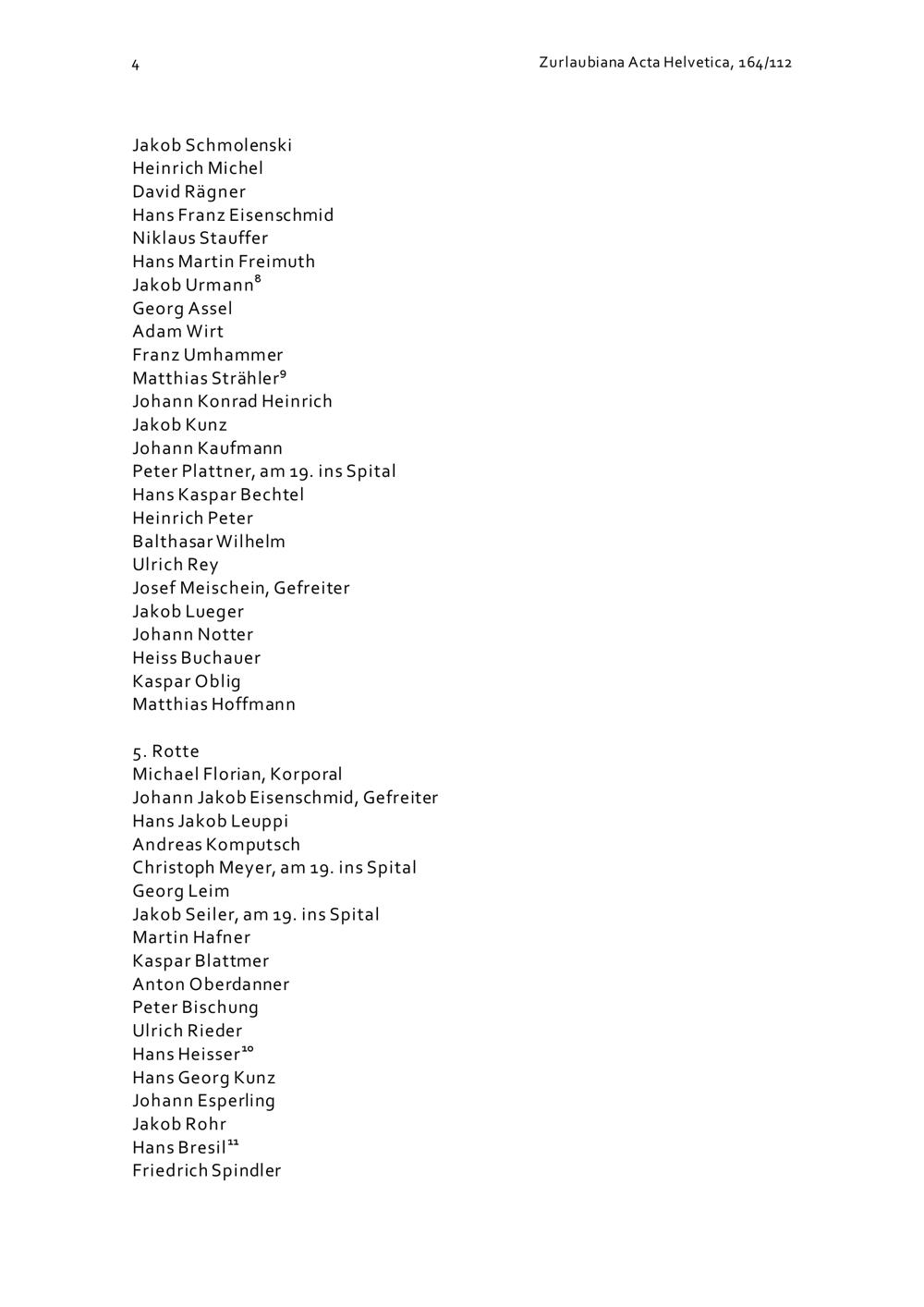 4

Zurlaubiana Acta Helvetica, 164/112

Jakob Schmolenski
Heinrich Michel
David Rägner
Hans Franz Eisenschmid
Niklaus Stauffer
Hans Martin Freimuth
Jakob Urmann$^{8}$
Georg Assel
Adam Wirt
Franz Umhammer
Matthias Strähler$^{9}$
Johann Konrad Heinrich
Jakob Kunz
Johann Kaufmann
Peter Plattner, am 19. ins Spital
Hans Kaspar Bechtel
Heinrich Peter
Balthasar Wilhelm
Ulrich Rey
Josef Meischein, Gefreiter
Jakob Lueger
Johann Notter
Heiss Buchauer
Kaspar Oblig
Matthias Hoffmann

5. Rotte
Michael Florian, Korporal
Johann Jakob Eisenschmid, Gefreiter
Hans Jakob Leuppi
Andreas Komputsch
Christoph Meyer, am 19. ins Spital
Georg Leim
Jakob Seiler, am 19. ins Spital
Martin Hafner
Kaspar Blattmer
Anton Oberdanner
Peter Bischung
Ulrich Rieder
Hans Heisser$^{10}$
Hans Georg Kunz
Johann Esperling
Jakob Rohr
Hans Bresil$^{11}$
Friedrich Spindler